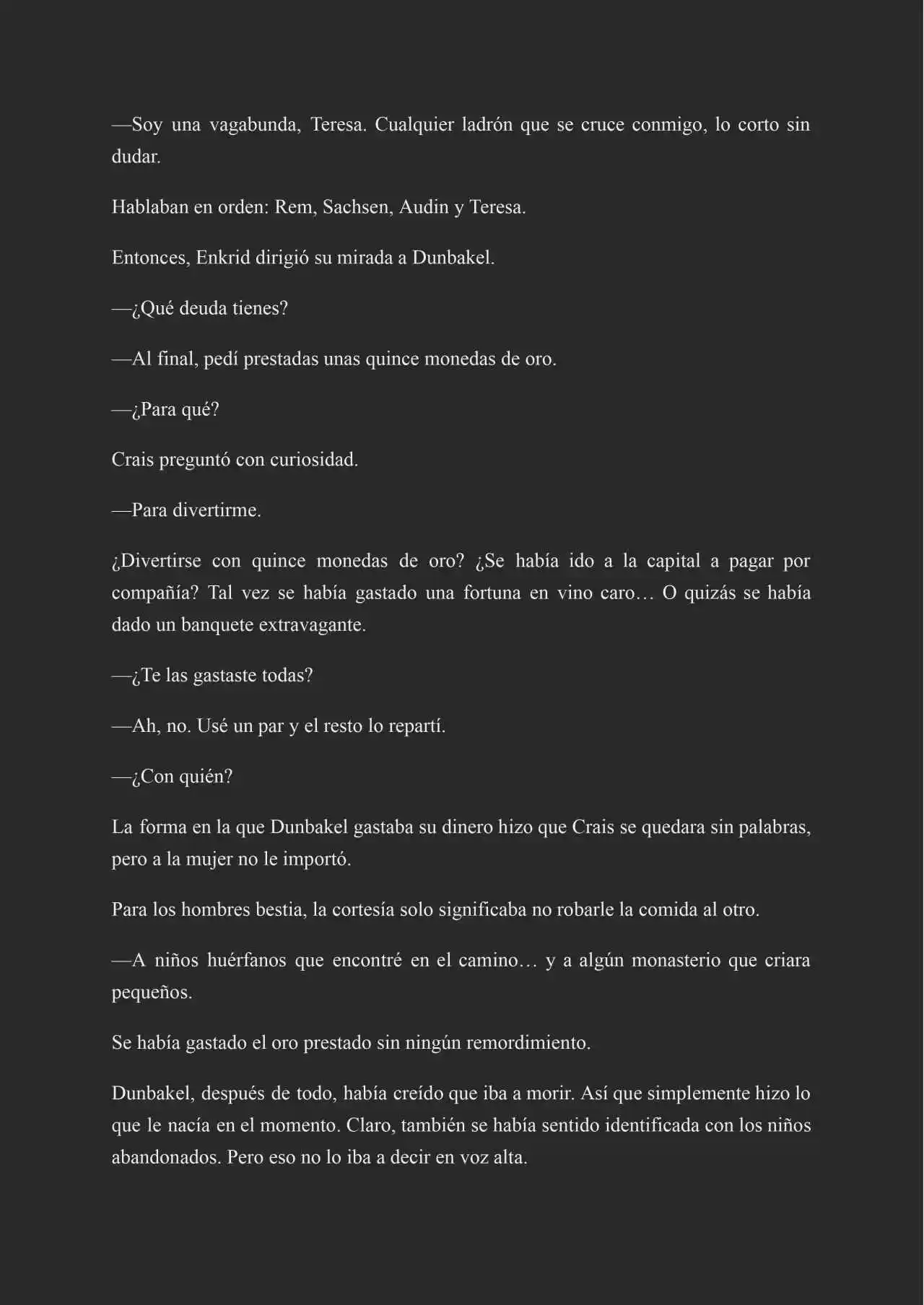 —Soy una vagabunda, Teresa. Cualquier ladrón que se cruce conmigo, lo corto sin dudar.

Hablaban en orden: Rem, Sachsen, Audin y Teresa.

Entonces, Enkrid dirigió su mirada a Dunbakel.

—¿Qué deuda tienes?

—Al final, pedí prestadas unas quince monedas de oro.

—¿Para qué?

Crais preguntó con curiosidad.

—Para divertirme.

¿Divertirse con quince monedas de oro? ¿Se había ido a la capital a pagar por compañía? Tal vez se había gastado una fortuna en vino caro… O quizás se había dado un banquete extravagante.

—¿Te las gastaste todas?

—Ah, no. Usé un par y el resto lo repartí.

—¿Con quién?

La forma en la que Dunbakel gastaba su dinero hizo que Crais se quedara sin palabras, pero a la mujer no le importó.

Para los hombres bestia, la cortesía solo significaba no robarle la comida al otro.

—A niños huérfanos que encontré en el camino… y a algún monasterio que criara pequeños.

Se había gastado el oro prestado sin ningún remordimiento.

Dunbakel, después de todo, había creído que iba a morir. Así que simplemente hizo lo que le nacía en el momento. Claro, también se había sentido identificada con los niños abandonados. Pero eso no lo iba a decir en voz alta.